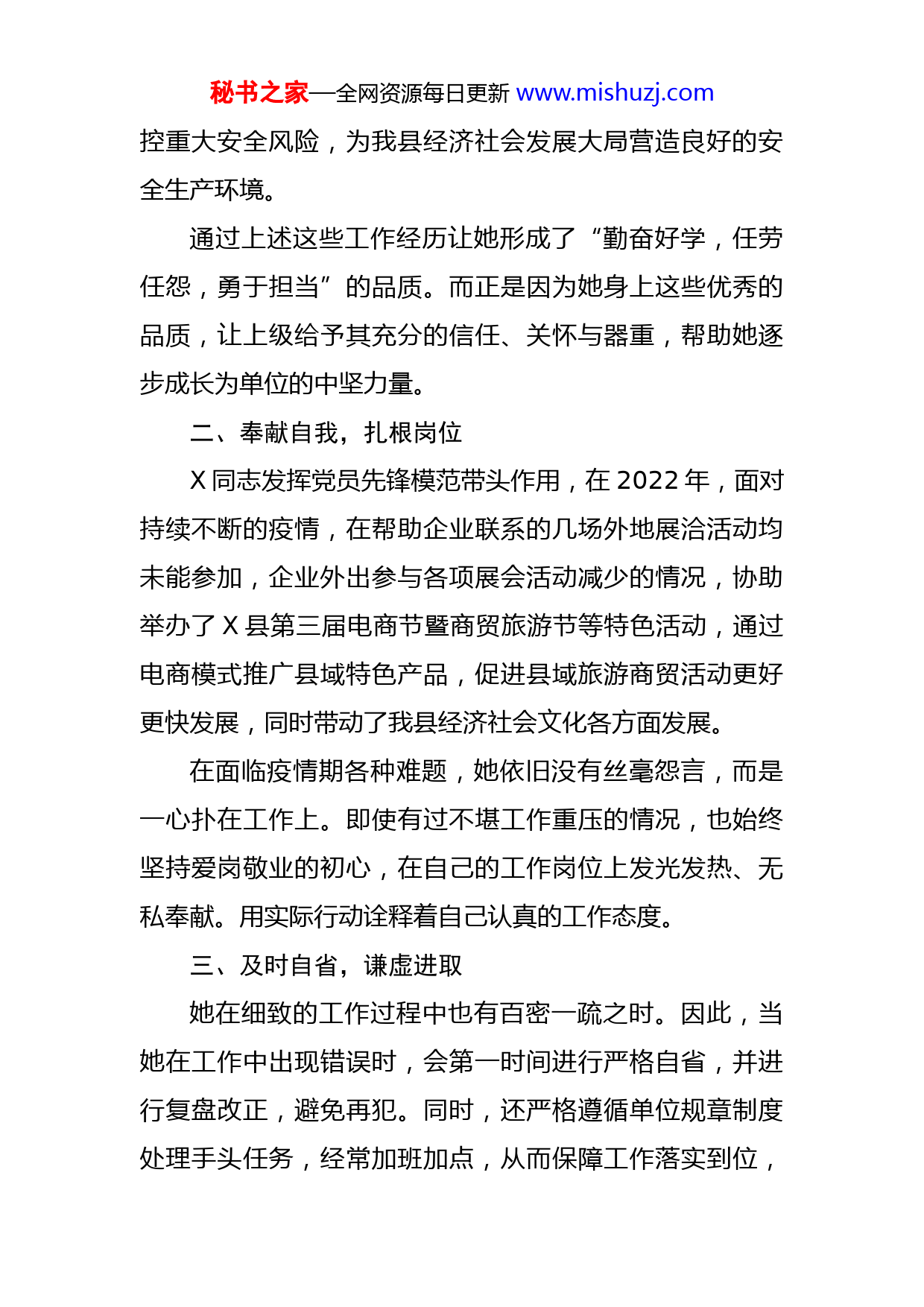 秘书之家—全网资源每日更新 www.mishuzj.com

控重大安全风险，为我县经济社会发展大局营造良好的安全生产环境。

通过上述这些工作经历让她形成了“勤奋好学，任劳任怨，勇于担当”的品质。而正是因为她身上这些优秀的品质，让上级给予其充分的信任、关怀与器重，帮助她逐步成长为单位的中坚力量。

二、奉献自我，扎根岗位

X 同志发挥党员先锋模范带头作用，在 2022 年，面对持续不断的疫情，在帮助企业联系的几场外地展洽活动均未能参加，企业外出参与各项展会活动减少的情况，协助举办了 X 县第三届电商节暨商贸旅游节等特色活动，通过电商模式推广县域特色产品，促进县域旅游商贸活动更好更快发展，同时带动了我县经济社会文化各方面发展。

在面临疫情期各种难题，她依旧没有丝毫怨言，而是一心扑在工作上。即使有过不堪工作重压的情况，也始终坚持爱岗敬业的初心，在自己的工作岗位上发光发热、无私奉献。用实际行动诠释着自己认真的工作态度。

三、及时自省，谦虚进取

她在细致的工作过程中也有百密一疏之时。因此，当她在工作中出现错误时，会第一时间进行严格自省，并进行复盘改正，避免再犯。同时，还严格遵循单位规章制度处理手头任务，经常加班加点，从而保障工作落实到位，